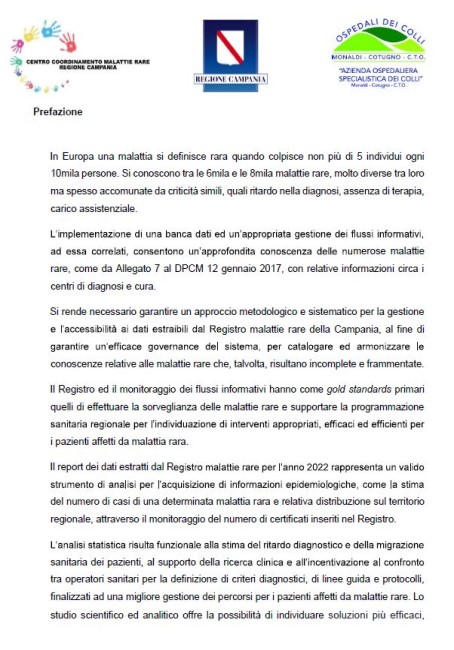 CENTRO COORDINAMENTO MALATTIE RARE
REGIONE CAMPANIA

REGIONE CAMPANIA

OSPEDALI DEI COLLI
MONALDI - COTUGNO - C.T.O.
"AZIENDA OSPEDALIERA SPECIALISTICA DEI COLLI"
Monaldi - Cotugno - C.T.O.

Prefazione

In Europa una malattia si definisce rara quando colpisce non più di 5 individui ogni 10mila persone. Si conoscono tra le 6mila e le 8mila malattie rare, molto diverse tra loro ma spesso accomunate da criticità simili, quali ritardo nella diagnosi, assenza di terapia, carico assistenziale.

L'implementazione di una banca dati ed un'appropriata gestione dei flussi informativi, ad essa correlati, consentono un'approfondita conoscenza delle numerose malattie rare, come da Allegato 7 al DPCM 12 gennaio 2017, con relative informazioni circa i centri di diagnosi e cura.

Si rende necessario garantire un approccio metodologico e sistematico per la gestione e l'accessibilità ai dati estraibili dal Registro malattie rare della Campania, al fine di garantire un'efficace governance del sistema, per catalogare ed armonizzare le conoscenze relative alle malattie rare che, talvolta, risultano incomplete e frammentate.

Il Registro ed il monitoraggio dei flussi informativi hanno come gold standards primari quelli di effettuare la sorveglianza delle malattie rare e supportare la programmazione sanitaria regionale per l'individuazione di interventi appropriati, efficaci ed efficienti per i pazienti affetti da malattia rara.

Il report dei dati estratti dal Registro malattie rare per l'anno 2022 rappresenta un valido strumento di analisi per l'acquisizione di informazioni epidemiologiche, come la stima del numero di casi di una determinata malattia rara e relativa distribuzione sul territorio regionale, attraverso il monitoraggio del numero di certificati inseriti nel Registro.

L'analisi statistica risulta funzionale alla stima del ritardo diagnostico e della migrazione sanitaria dei pazienti, al supporto della ricerca clinica e all'incentivazione al confronto tra operatori sanitari per la definizione di criteri diagnostici, di linee guida e protocolli, finalizzati ad una migliore gestione dei percorsi per i pazienti affetti da malattie rare. Lo studio scientifico ed analitico offre la possibilità di individuare soluzioni più efficaci,